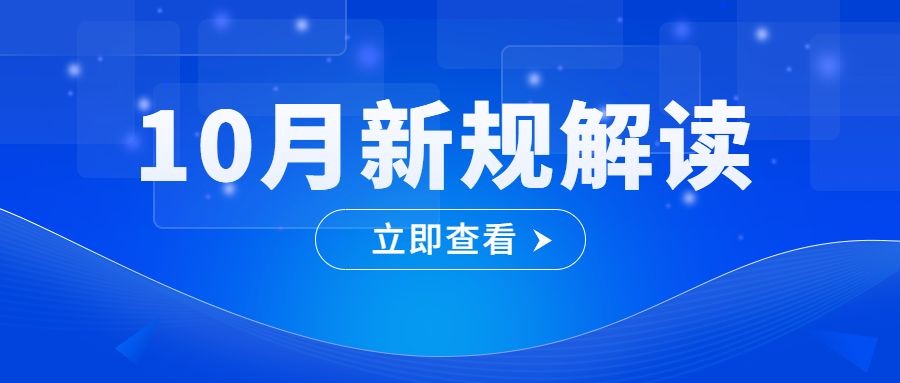 10月新规解读

立即查看